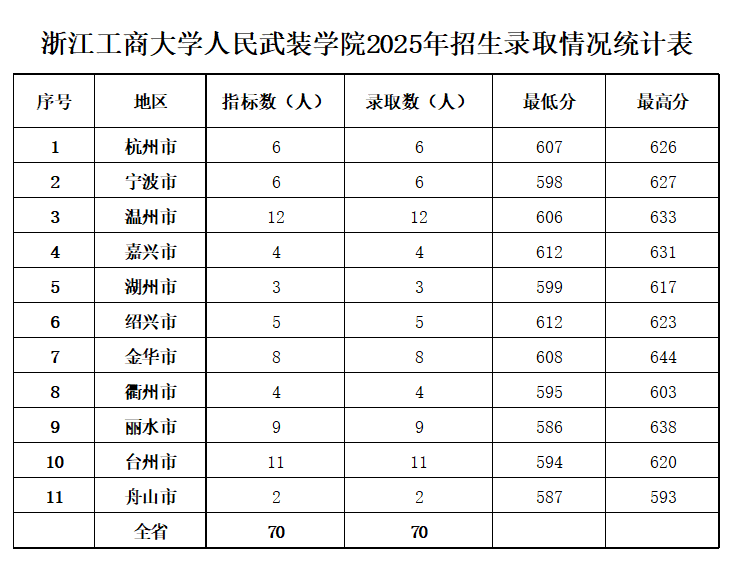 浙江工商大学人民武装学院2025年招生录取情况统计表

| 序号 | 地区 | 指标数（人） | 录取数（人） | 最低分 | 最高分 |
|---|---|---|---|---|---|
| 1 | 杭州市 | 6 | 6 | 607 | 626 |
| 2 | 宁波市 | 6 | 6 | 598 | 627 |
| 3 | 温州市 | 12 | 12 | 606 | 633 |
| 4 | 嘉兴市 | 4 | 4 | 612 | 631 |
| 5 | 湖州市 | 3 | 3 | 599 | 617 |
| 6 | 绍兴市 | 5 | 5 | 612 | 623 |
| 7 | 金华市 | 8 | 8 | 608 | 644 |
| 8 | 衢州市 | 4 | 4 | 595 | 603 |
| 9 | 丽水市 | 9 | 9 | 586 | 638 |
| 10 | 台州市 | 11 | 11 | 594 | 620 |
| 11 | 舟山市 | 2 | 2 | 587 | 593 |
|  | 全省 | 70 | 70 |  |  |